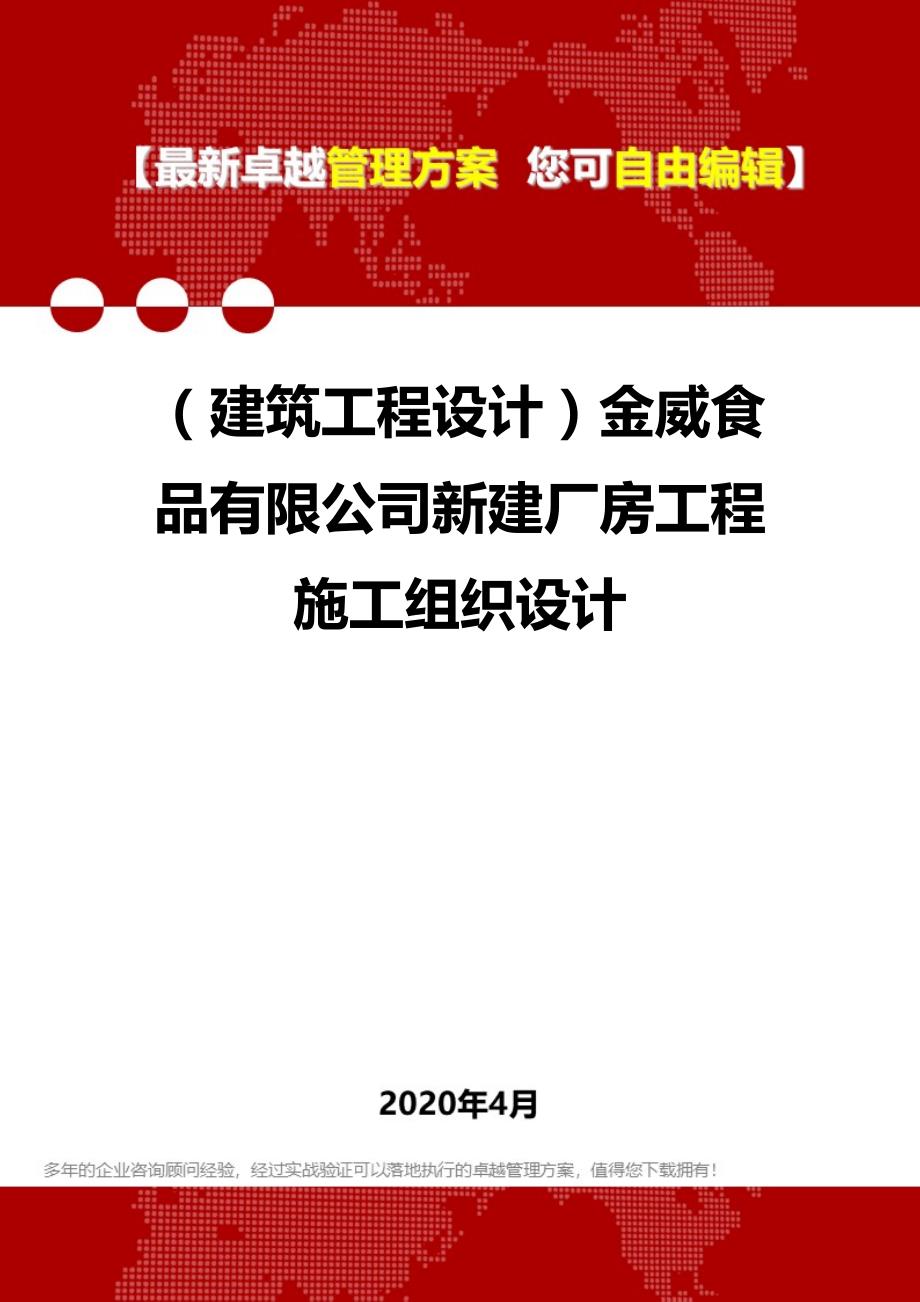 【最新卓越管理方案 您可自由编辑】

（建筑工程设计）金威食品有限公司新建厂房工程施工组织设计

2020年4月

多年的企业咨询顾问经验，经过实战验证可以落地执行的卓越管理方案，值得您下载拥有！